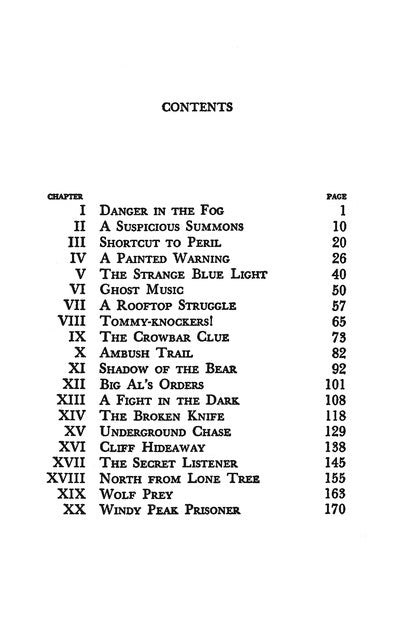 CONTENTS

| CHAPTER | | PAGE |
|---|---|---|
| I | Danger in the Fog | 1 |
| II | A Suspicious Summons | 10 |
| III | Shortcut to Peril | 20 |
| IV | A Painted Warning | 26 |
| V | The Strange Blue Light | 40 |
| VI | Ghost Music | 50 |
| VII | A Rooftop Struggle | 57 |
| VIII | Tommy-knockers! | 65 |
| IX | The Crowbar Clue | 73 |
| X | Ambush Trail | 82 |
| XI | Shadow of the Bear | 92 |
| XII | Big Al's Orders | 101 |
| XIII | A Fight in the Dark | 108 |
| XIV | The Broken Knife | 118 |
| XV | Underground Chase | 129 |
| XVI | Cliff Hideaway | 138 |
| XVII | The Secret Listener | 145 |
| XVIII | North from Lone Tree | 155 |
| XIX | Wolf Prey | 163 |
| XX | Windy Peak Prisoner | 170 |